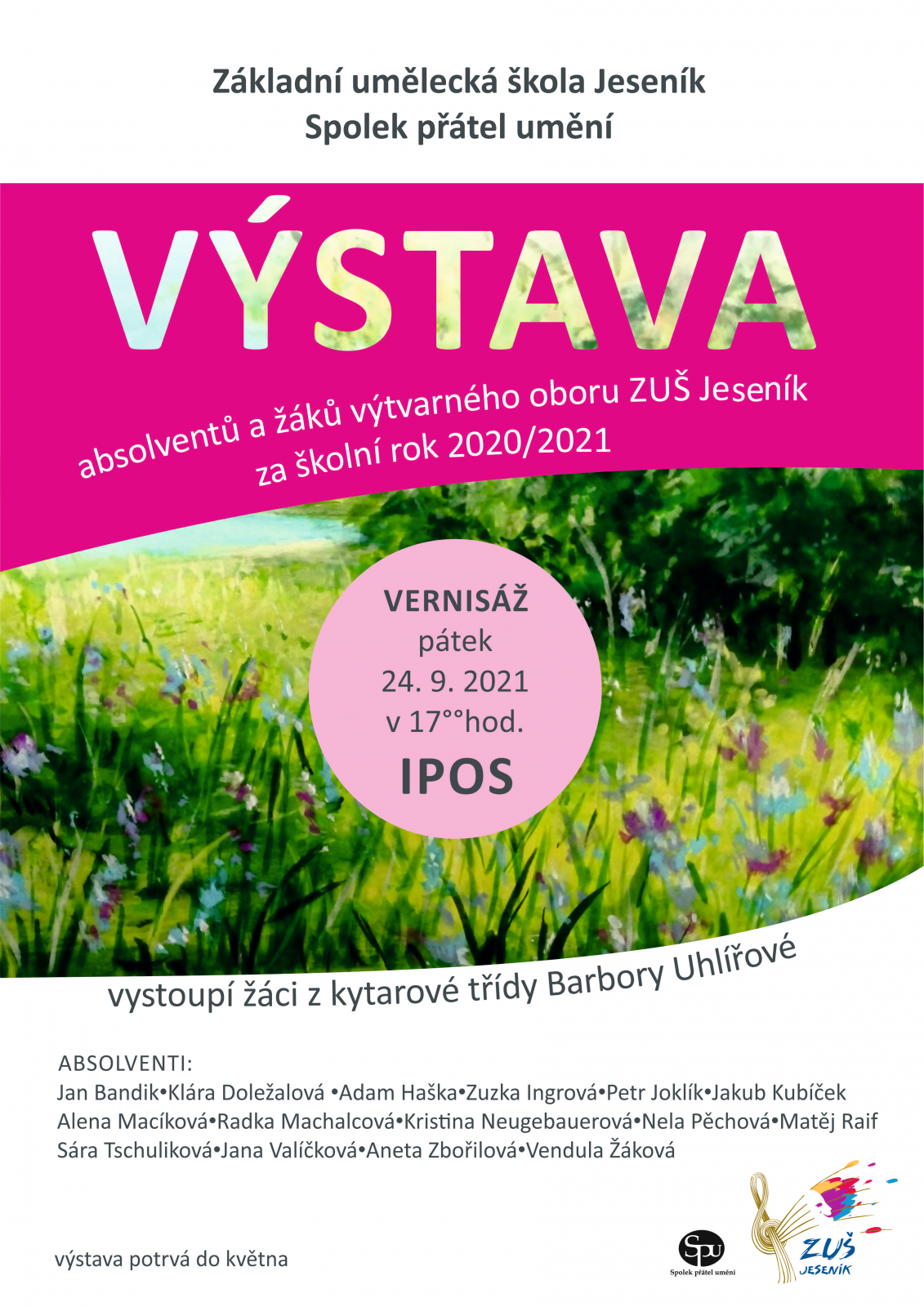 Základní umělecká škola Jeseník
Spolek přátel umění

VÝSTAVA

absolventů a žáků výtvarného oboru ZUŠ Jeseník
za školní rok 2020/2021

VERNISÁŽ
pátek
24. 9. 2021
v 17°°hod.
IPOS

vystoupí žáci z kytarové třídy Barbory Uhlířové

ABSOLVENTI:
Jan Bandik•Klára Doležalová •Adam Haška•Zuzka Ingrová•Petr Joklík•Jakub Kubíček
Alena Macíková•Radka Machalcová•Kristina Neugebauerová•Nela Pěchová•Matěj Raif
Sára Tschuliková•Jana Valíčková•Aneta Zbořilová•Vendula Žáková

výstava potrvá do května

Spu
Spolek přátel umění

ZUŠ
JESENÍK